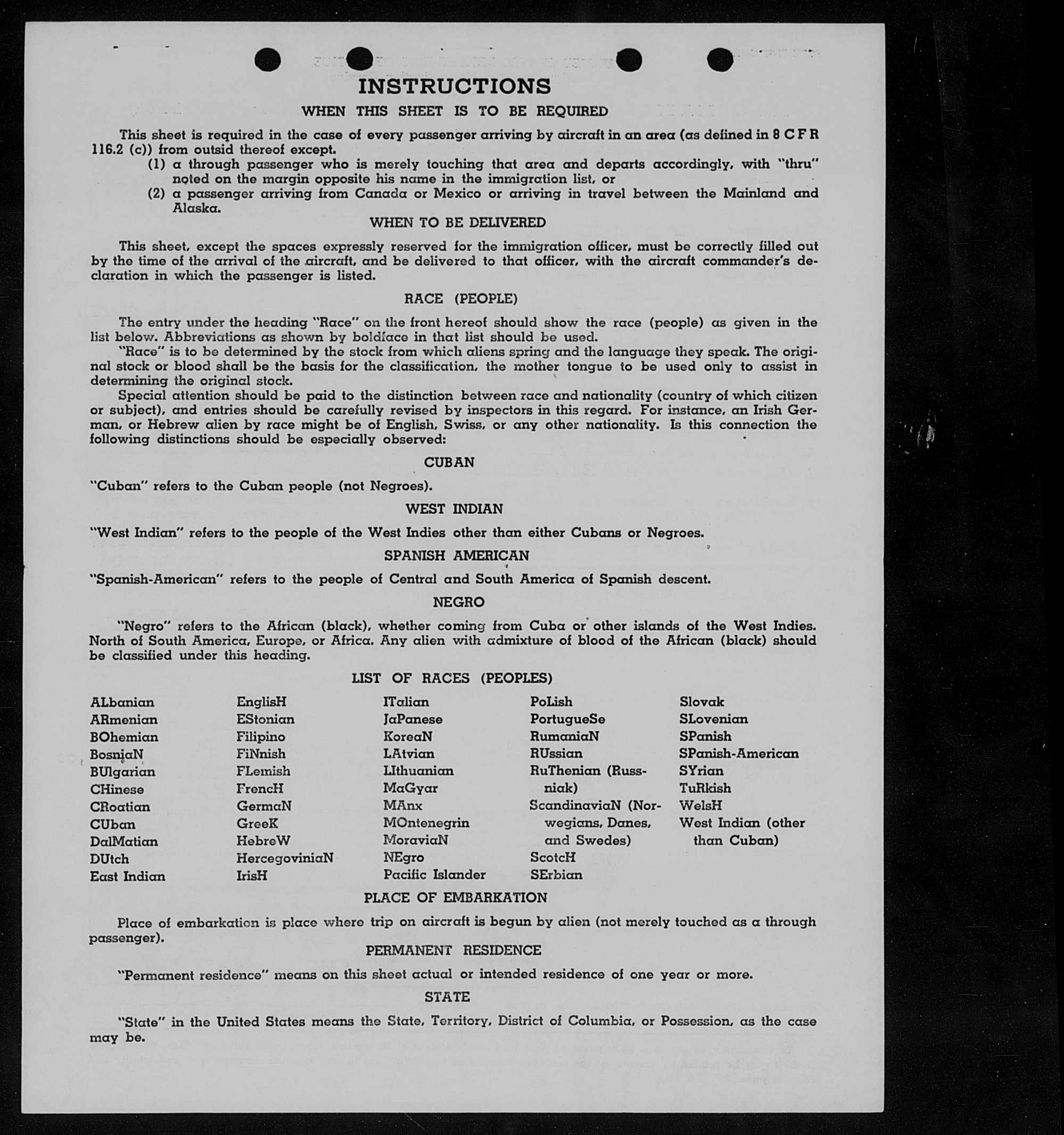 INSTRUCTIONS

WHEN THIS SHEET IS TO BE REQUIRED

This sheet is required in the case of every passenger arriving by aircraft in an area (as defined in 8 C F R 116.2 (c)) from outsid thereof except.
(1) a through passenger who is merely touching that area and departs accordingly, with "thru" noted on the margin opposite his name in the immigration list, or
(2) a passenger arriving from Canada or Mexico or arriving in travel between the Mainland and Alaska.

WHEN TO BE DELIVERED

This sheet, except the spaces expressly reserved for the immigration officer, must be correctly filled out by the time of the arrival of the aircraft, and be delivered to that officer, with the aircraft commander's declaration in which the passenger is listed.

RACE (PEOPLE)

The entry under the heading "Race" on the front hereof should show the race (people) as given in the list below. Abbreviations as shown by boldface in that list should be used.
"Race" is to be determined by the stock from which aliens spring and the language they speak. The original stock or blood shall be the basis for the classification, the mother tongue to be used only to assist in determining the original stock.
Special attention should be paid to the distinction between race and nationality (country of which citizen or subject), and entries should be carefully revised by inspectors in this regard. For instance, an Irish German, or Hebrew alien by race might be of English, Swiss, or any other nationality. Is this connection the following distinctions should be especially observed:

CUBAN

"Cuban" refers to the Cuban people (not Negroes).

WEST INDIAN

"West Indian" refers to the people of the West Indies other than either Cubans or Negroes.

SPANISH AMERICAN

"Spanish-American" refers to the people of Central and South America of Spanish descent.

NEGRO

"Negro" refers to the African (black), whether coming from Cuba or other islands of the West Indies. North of South America, Europe, or Africa. Any alien with admixture of blood of the African (black) should be classified under this heading.

LIST OF RACES (PEOPLES)

ALbanian
ARmenian
BOhemian
BosniaN
BUlgarian
CHinese
CRoatian
CUban
DalMatian
DUtch
East Indian

EnglisH
EStonian
Filipino
FiNnish
FLemish
FrencH
GermaN
GreeK
HebreW
HercegoviniaN
IrisH

ITalian
JaPanese
KoreaN
LAtvian
LIthuanian
MaGyar
MAnx
MOntenegrin
MoraviaN
NEgro
Pacific Islander

PoLish
PortugueSe
RumaniaN
RUssian
RuThenian (Russniak)
ScandinaviaN (Norwegians, Danes, and Swedes)
ScotcH
SErbian

Slovak
SLovenian
SPanish
SPanish-American
SYrian
TuRkish
WelsH
West Indian (other than Cuban)

PLACE OF EMBARKATION

Place of embarkation is place where trip on aircraft is begun by alien (not merely touched as a through passenger).

PERMANENT RESIDENCE

"Permanent residence" means on this sheet actual or intended residence of one year or more.

STATE

"State" in the United States means the State, Territory, District of Columbia, or Possession, as the case may be.